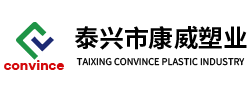 convince

泰兴市康威塑业

TAIXING CONVINCE PLASTIC INDUSTRY